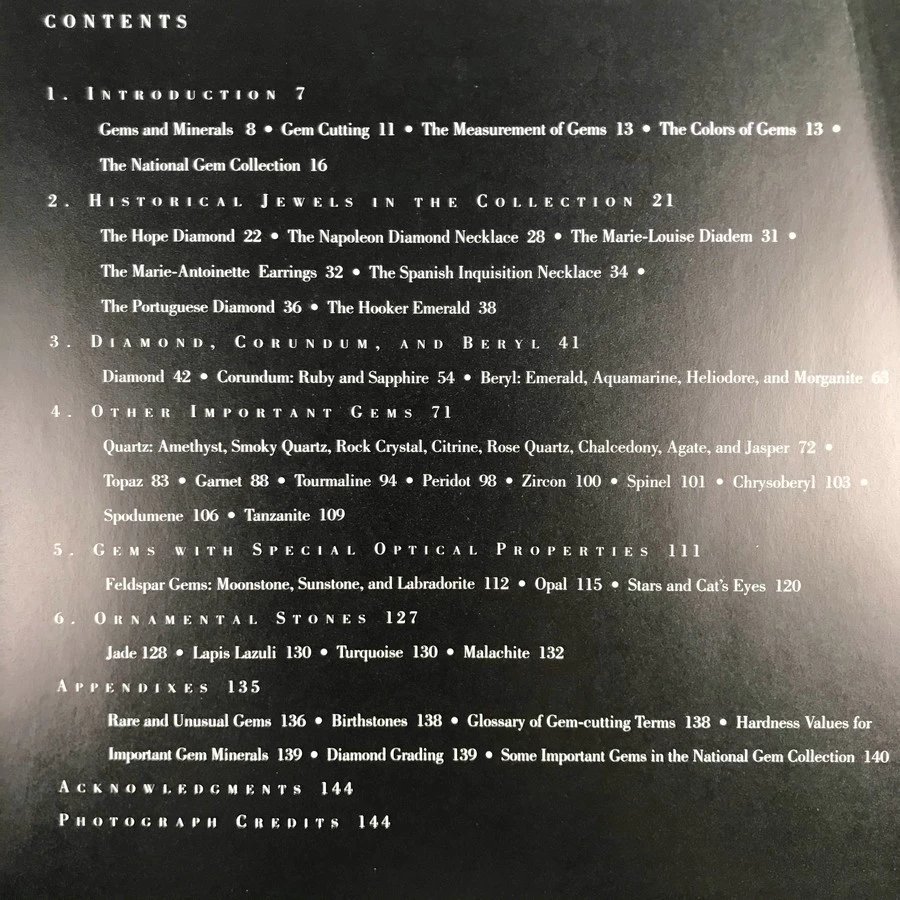 CONTENTS

1. INTRODUCTION 7

Gems and Minerals 8 • Gem Cutting 11 • The Measurement of Gems 13 • The Colors of Gems 13 • The National Gem Collection 16

2. HISTORICAL JEWELS IN THE COLLECTION 21

The Hope Diamond 22 • The Napoleon Diamond Necklace 28 • The Marie-Louise Diadem 31 • The Marie-Antoinette Earrings 32 • The Spanish Inquisition Necklace 34 • The Portuguese Diamond 36 • The Hooker Emerald 38

3. DIAMOND, CORUNDUM, AND BERYL 41

Diamond 42 • Corundum: Ruby and Sapphire 54 • Beryl: Emerald, Aquamarine, Heliodore, and Morganite 63

4. OTHER IMPORTANT GEMS 71

Quartz: Amethyst, Smoky Quartz, Rock Crystal, Citrine, Rose Quartz, Chalcedony, Agate, and Jasper 72 • Topaz 83 • Garnet 88 • Tourmaline 94 • Peridot 98 • Zircon 100 • Spinel 101 • Chrysoberyl 103 • Spodumene 106 • Tanzanite 109

5. GEMS WITH SPECIAL OPTICAL PROPERTIES 111

Feldspar Gems: Moonstone, Sunstone, and Labradorite 112 • Opal 115 • Stars and Cat's Eyes 120

6. ORNAMENTAL STONES 127

Jade 128 • Lapis Lazuli 130 • Turquoise 130 • Malachite 132

APPENDIXES 135

Rare and Unusual Gems 136 • Birthstones 138 • Glossary of Gem-cutting Terms 138 • Hardness Values for Important Gem Minerals 139 • Diamond Grading 139 • Some Important Gems in the National Gem Collection 140

ACKNOWLEDGMENTS 144

PHOTOGRAPH CREDITS 144